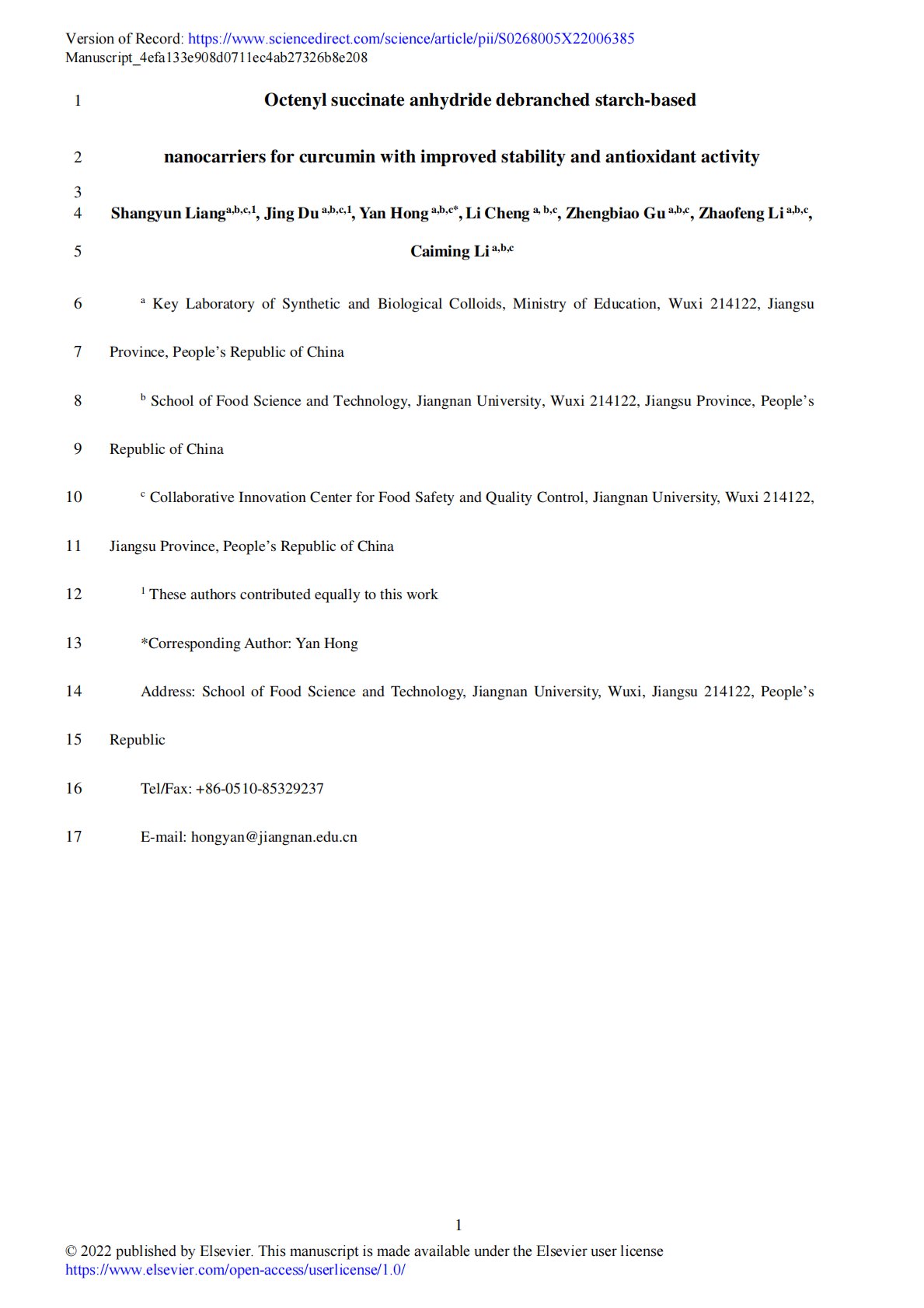 Version of Record: https://www.sciencedirect.com/science/article/pii/S0268005X22006385
Manuscript_4efa133e908d0711ec4ab27326b8e208

1 Octenyl succinate anhydride debranched starch-based

2 nanocarriers for curcumin with improved stability and antioxidant activity

3

4 Shangyun Liang$^{a,b,c,1}$, Jing Du $^{a,b,c,1}$, Yan Hong $^{a,b,c*}$, Li Cheng $^{a, b,c}$, Zhengbiao Gu $^{a,b,c}$, Zhaofeng Li $^{a,b,c}$,

5 Caiming Li $^{a,b,c}$

6 $^{a}$ Key Laboratory of Synthetic and Biological Colloids, Ministry of Education, Wuxi 214122, Jiangsu

7 Province, People's Republic of China

8 $^{b}$ School of Food Science and Technology, Jiangnan University, Wuxi 214122, Jiangsu Province, People's

9 Republic of China

10 $^{c}$ Collaborative Innovation Center for Food Safety and Quality Control, Jiangnan University, Wuxi 214122,

11 Jiangsu Province, People's Republic of China

12 $^{1}$ These authors contributed equally to this work

13 *Corresponding Author: Yan Hong

14 Address: School of Food Science and Technology, Jiangnan University, Wuxi, Jiangsu 214122, People's

15 Republic

16 Tel/Fax: +86-0510-85329237

17 E-mail: hongyan@jiangnan.edu.cn

1

© 2022 published by Elsevier. This manuscript is made available under the Elsevier user license
https://www.elsevier.com/open-access/userlicense/1.0/